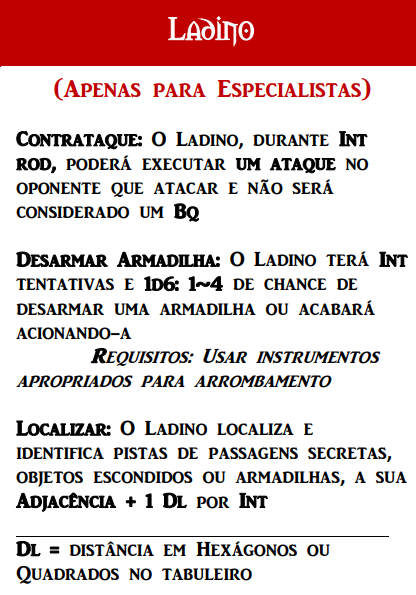 Ladino

(Apenas para Especialistas)

Contrataque: O Ladino, durante Int rod, poderá executar um ataque no oponente que atacar e não será considerado um Bq

Desarmar Armadilha: O Ladino terá Int tentativas e 1d6: 1~4 de chance de desarmar uma armadilha ou acabará acionando-a

Requisitos: Usar instrumentos apropriados para arrombamento

Localizar: O Ladino localiza e identifica pistas de passagens secretas, objetos escondidos ou armadilhas, a sua Adjacência + 1 Dl por Int

Dl = distância em Hexágonos ou Quadrados no tabuleiro